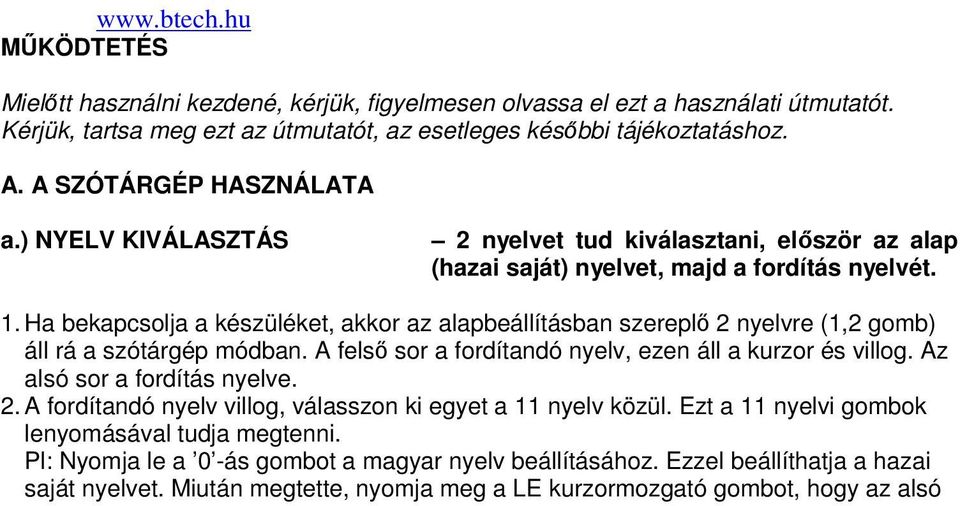 www.btech.hu
MŰKÖDTETÉS

Mielőtt használni kezdené, kérjük, figyelmesen olvassa el ezt a használati útmutatót. Kérjük, tartsa meg ezt az útmutatót, az esetleges későbbi tájékoztatáshoz.

A. A SZÓTÁRGÉP HASZNÁLATA

a.) NYELV KIVÁLASZTÁS – 2 nyelvet tud kiválasztani, először az alap (hazai saját) nyelvet, majd a fordítás nyelvét.

1. Ha bekapcsolja a készüléket, akkor az alapbeállításban szereplő 2 nyelvre (1,2 gomb) áll rá a szótárgép módban. A felső sor a fordítandó nyelv, ezen áll a kurzor és villog. Az alsó sor a fordítás nyelve.
2. A fordítandó nyelv villog, válasszon ki egyet a 11 nyelv közül. Ezt a 11 nyelvi gombok lenyomásával tudja megtenni.
Pl: Nyomja le a ’0’-ás gombot a magyar nyelv beállításához. Ezzel beállíthatja a hazai saját nyelvet. Miután megtette, nyomja meg a LE kurzormozgató gombot, hogy az alsó